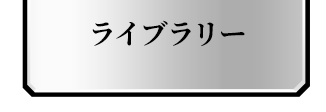 ライブラリー